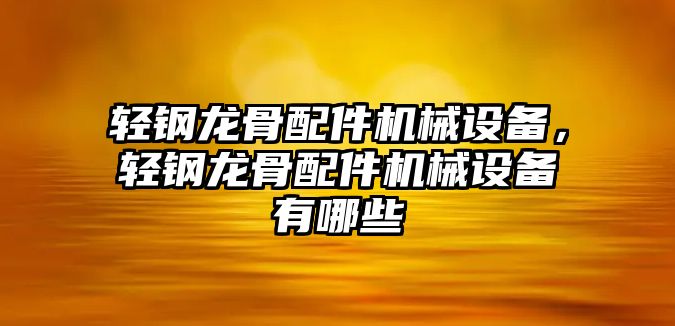 轻钢龙骨配件机械设备，轻钢龙骨配件机械设备有哪些